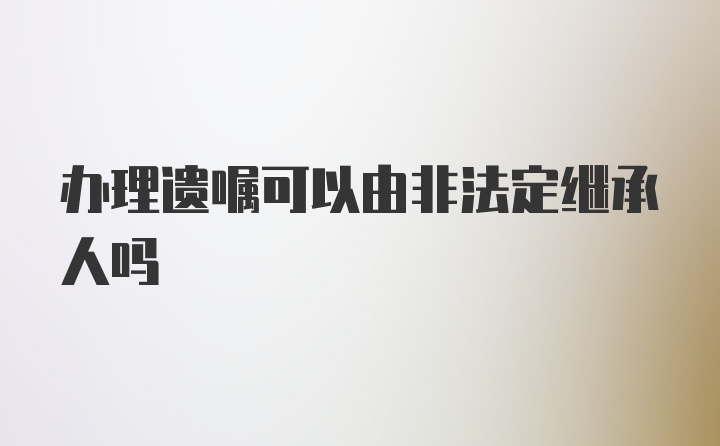 办理遗嘱可以由非法定继承人吗